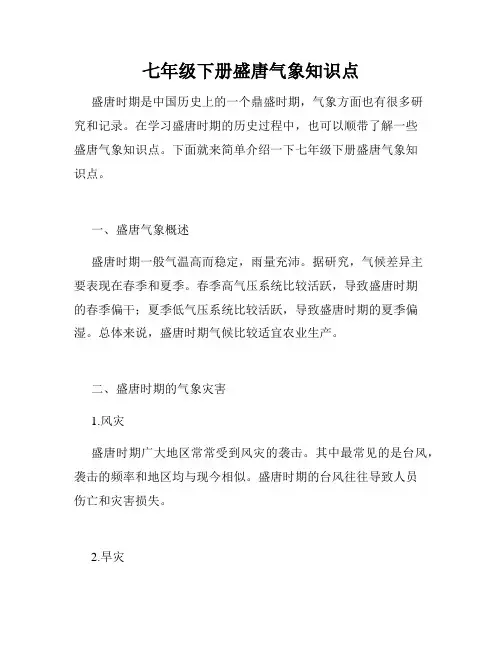 七年级下册盛唐气象知识点

盛唐时期是中国历史上的一个鼎盛时期，气象方面也有很多研究和记录。在学习盛唐时期的历史过程中，也可以顺带了解一些盛唐气象知识点。下面就来简单介绍一下七年级下册盛唐气象知识点。

一、盛唐气象概述

盛唐时期一般气温高而稳定，雨量充沛。据研究，气候差异主要表现在春季和夏季。春季高气压系统比较活跃，导致盛唐时期的春季偏干；夏季低气压系统比较活跃，导致盛唐时期的夏季偏湿。总体来说，盛唐时期气候比较适宜农业生产。

二、盛唐时期的气象灾害

1.风灾

盛唐时期广大地区常常受到风灾的袭击。其中最常见的是台风，袭击的频率和地区均与现今相似。盛唐时期的台风往往导致人员伤亡和灾害损失。

2.旱灾